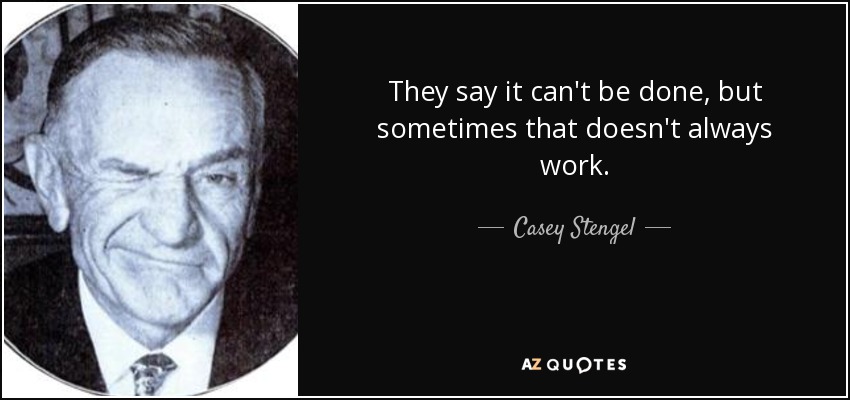 They say it can't be done, but sometimes that doesn't always work.

— Casey Stengel —

AZ QUOTES